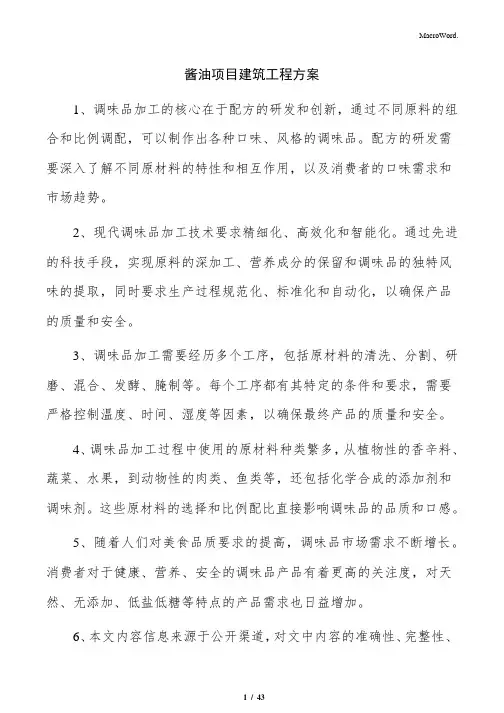 MacroWord.

酱油项目建筑工程方案

1、调味品加工的核心在于配方的研发和创新，通过不同原料的组合和比例调配，可以制作出各种口味、风格的调味品。配方的研发需要深入了解不同原材料的特性和相互作用，以及消费者的口味需求和市场趋势。

2、现代调味品加工技术要求精细化、高效化和智能化。通过先进的科技手段，实现原料的深加工、营养成分的保留和调味品的独特风味的提取，同时要求生产过程规范化、标准化和自动化，以确保产品的质量和安全。

3、调味品加工需要经历多个工序，包括原材料的清洗、分割、研磨、混合、发酵、腌制等。每个工序都有其特定的条件和要求，需要严格控制温度、时间、湿度等因素，以确保最终产品的质量和安全。

4、调味品加工过程中使用的原材料种类繁多，从植物性的香辛料、蔬菜、水果，到动物性的肉类、鱼类等，还包括化学合成的添加剂和调味剂。这些原材料的选择和比例配比直接影响调味品的品质和口感。

5、随着人们对美食品质要求的提高，调味品市场需求不断增长。消费者对于健康、营养、安全的调味品产品有着更高的关注度，对天然、无添加、低盐低糖等特点的产品需求也日益增加。

6、本文内容信息来源于公开渠道，对文中内容的准确性、完整性、

1 / 43